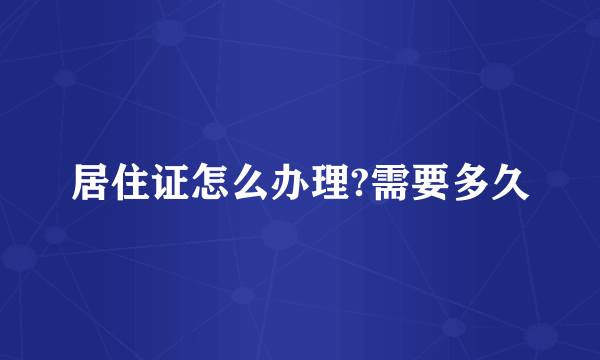 居住证怎么办理?需要多久